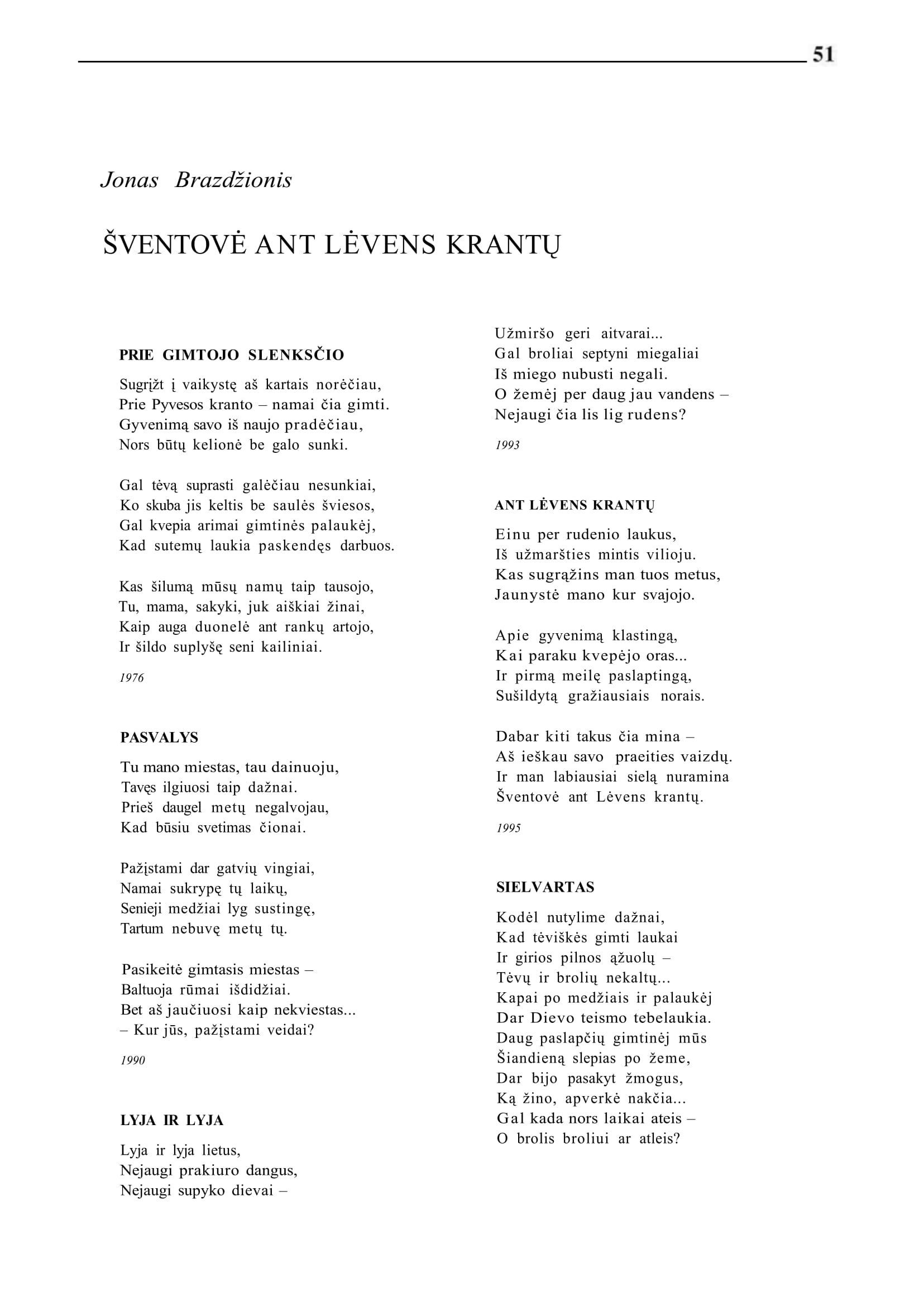 51

Jonas Brazdžionis

ŠVENTOVĖ ANT LĖVENS KRANTŲ

PRIE GIMTOJO SLENKSČIO

Sugrįžt į vaikystę aš kartais norėčiau,
Prie Pyvesos kranto – namai čia gimti.
Gyvenimą savo iš naujo pradėčiau,
Nors būtų kelionė be galo sunki.

Gal tėvą suprasti galėčiau nesunkiai,
Ko skuba jis keltis be saulės šviesos,
Gal kvepia arimai gimtinės palaukėj,
Kad sutemų laukia paskendęs darbuos.

Kas šilumą mūsų namų taip tausojo,
Tu, mama, sakyki, juk aiškiai žinai,
Kaip auga duonelė ant rankų artojo,
Ir šildo suplyšę seni kailiniai.

1976

PASVALYS

Tu mano miestas, tau dainuoju,
Tavęs ilgiuosi taip dažnai.
Prieš daugel metų negalvojau,
Kad būsiu svetimas čionai.

Pažįstami dar gatvių vingiai,
Namai sukrypę tų laikų,
Senieji medžiai lyg sustingę,
Tartum nebuvę metų tų.

Pasikeitė gimtasis miestas –
Baltuoja rūmai išdidžiai.
Bet aš jaučiuosi kaip nekviestas...
– Kur jūs, pažįstami veidai?

1990

LYJA IR LYJA

Lyja ir lyja lietus,
Nejaugi prakiuro dangus,
Nejaugi supyko dievai –
Užmiršo geri aitvarai...
Gal broliai septyni miegaliai
Iš miego nubusti negali.
O žemėj per daug jau vandens –
Nejaugi čia lis lig rudens?

1993

ANT LĖVENS KRANTŲ

Einu per rudenio laukus,
Iš užmaršties mintis vilioju.
Kas sugrąžins man tuos metus,
Jaunystė mano kur svajojo.

Apie gyvenimą klastingą,
Kai paraku kvepėjo oras...
Ir pirmą meilę paslaptingą,
Sušildytą gražiausiais norais.

Dabar kiti takus čia mina –
Aš ieškau savo praeities vaizdų.
Ir man labiausiai sielą nuramina
Šventovė ant Lėvens krantų.

1995

SIELVARTAS

Kodėl nutylime dažnai,
Kad tėviškės gimti laukai
Ir girios pilnos ąžuolų –
Tėvų ir brolių nekaltų...
Kapai po medžiais ir palaukėj
Dar Dievo teismo tebelaukia.
Daug paslapčių gimtinėj mūs
Šiandieną slepias po žeme,
Dar bijo pasakyt žmogus,
Ką žino, apverkė nakčia...
Gal kada nors laikai ateis –
O brolis broliui ar atleis?